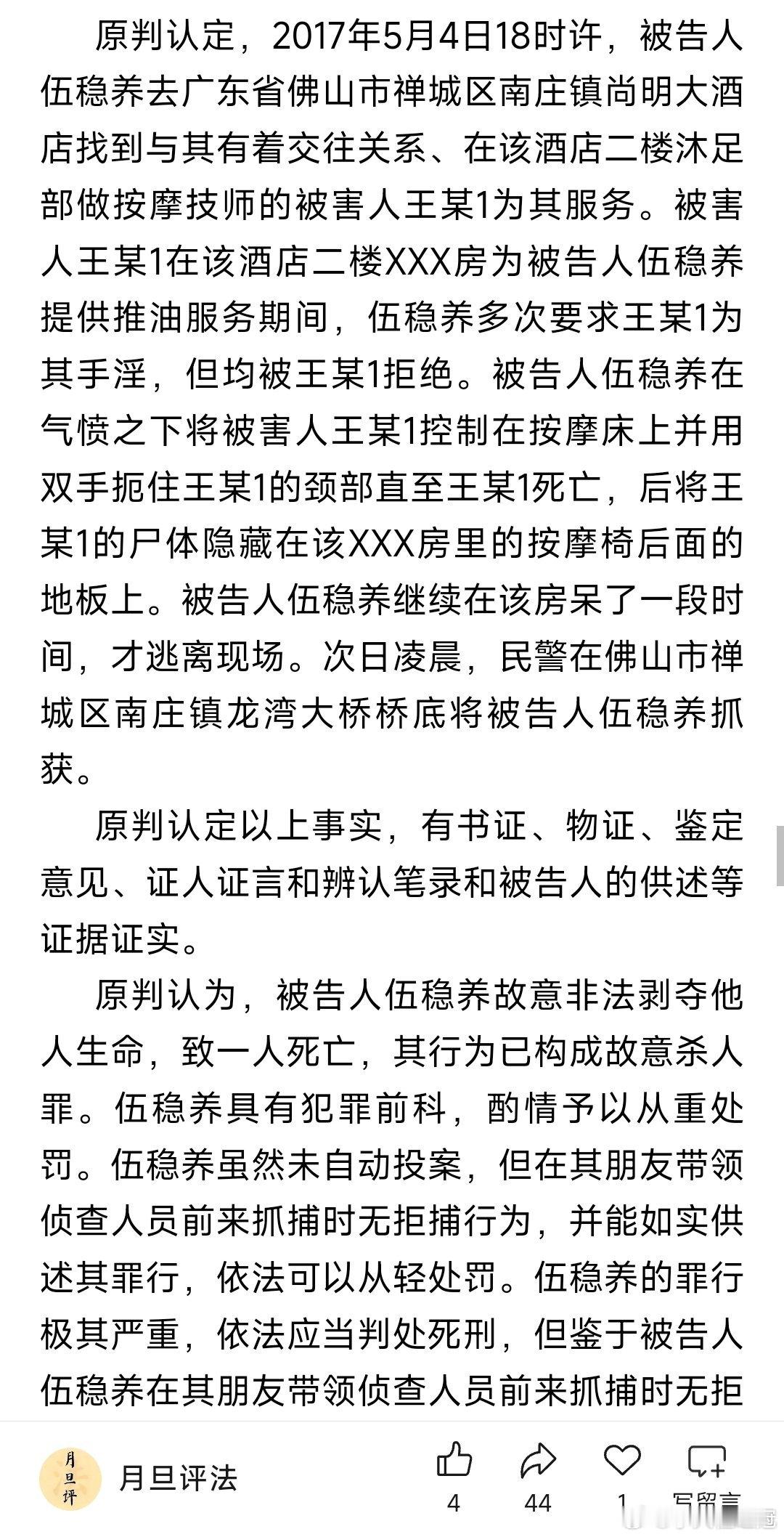 原判认定，2017年5月4日18时许，被告人伍稳养去广东省佛山市禅城区南庄镇尚明大酒店找到与其有着交往关系、在该酒店二楼沐足部做按摩技师的被害人王某1为其服务。被害人王某1在该酒店二楼XXX房为被告人伍稳养提供推油服务期间，伍稳养多次要求王某1为其手淫，但均被王某1拒绝。被告人伍稳养在气愤之下将被害人王某1控制在按摩床上并用双手扼住王某1的颈部直至王某1死亡，后将王某1的尸体隐藏在该XXX房里的按摩椅后面的地板上。被告人伍稳养继续在该房呆了一段时间，才逃离现场。次日凌晨，民警在佛山市禅城区南庄镇龙湾大桥桥底将被告人伍稳养抓获。

原判认定以上事实，有书证、物证、鉴定意见、证人证言和辨认笔录和被告人的供述等证据证实。

原判认为，被告人伍稳养故意非法剥夺他人生命，致一人死亡，其行为已构成故意杀人罪。伍稳养具有犯罪前科，酌情予以从重处罚。伍稳养虽然未自动投案，但在其朋友带领侦查人员前来抓捕时无拒捕行为，并能如实供述其罪行，依法可以从轻处罚。伍稳养的罪行极其严重，依法应当判处死刑，但鉴于被告人伍稳养在其朋友带领侦查人员前来抓捕时无拒

月旦评
月旦评法
4
44
1
写留言